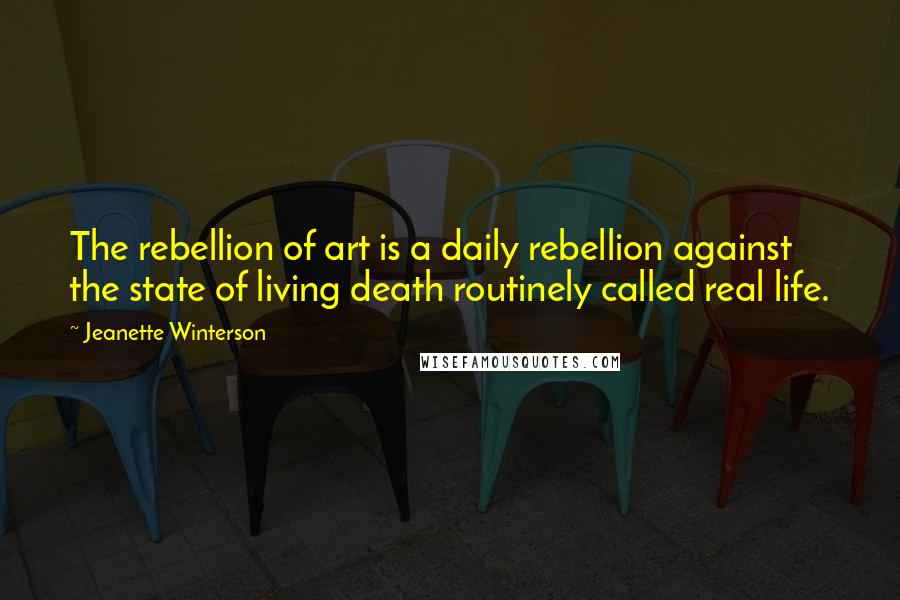 The rebellion of art is a daily rebellion against the state of living death routinely called real life.

~ Jeanette Winterson

WISEFAMOUSQUOTES.COM